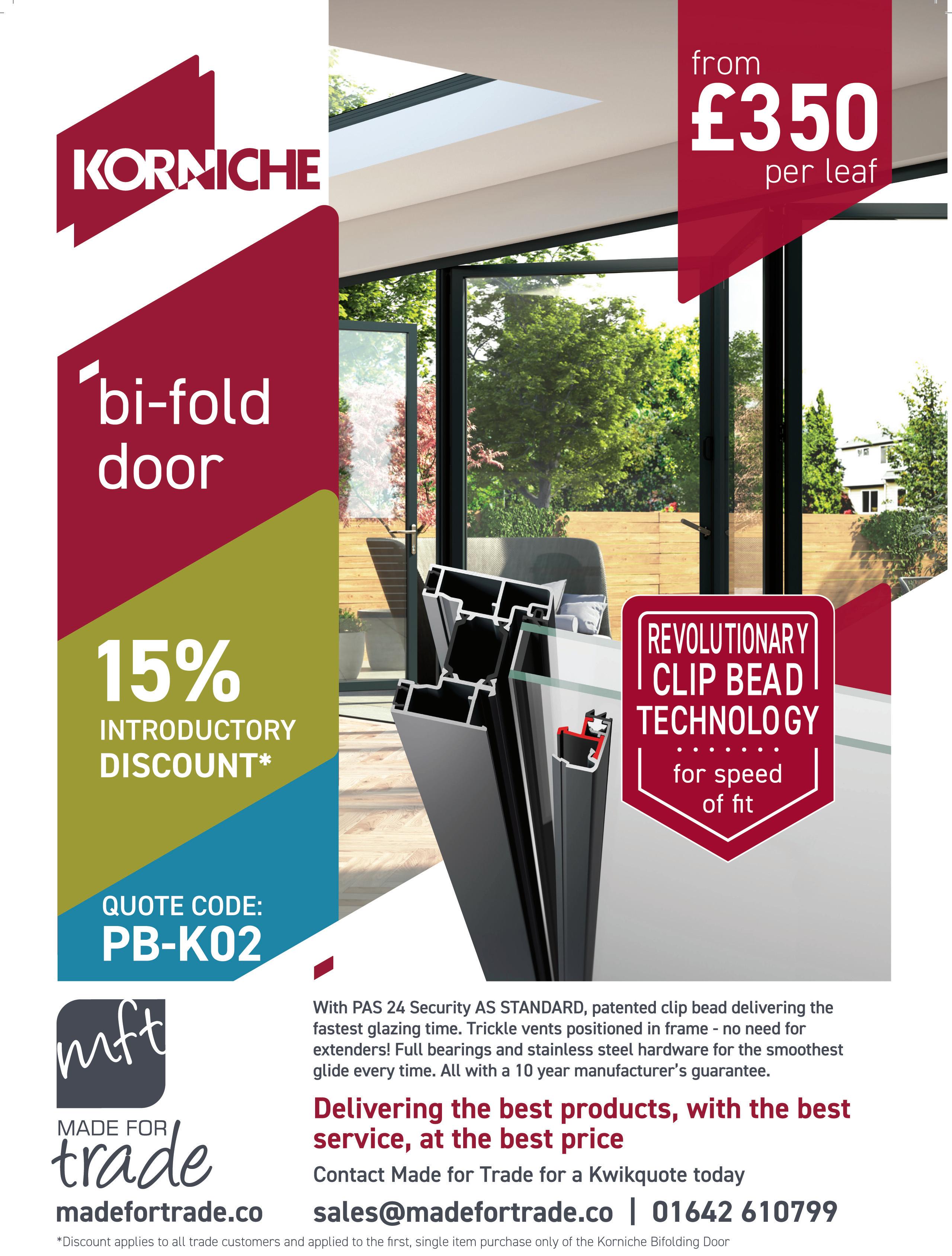 KORNICHE

from
£350
per leaf

bi-fold door

15%
INTRODUCTORY DISCOUNT*

QUOTE CODE:
PB-K02

REVOLUTIONARY CLIP BEAD TECHNOLOGY
for speed of fit

mft
MADE FOR trade
madefortrade.co

With PAS 24 Security AS STANDARD, patented clip bead delivering the fastest glazing time. Trickle vents positioned in frame - no need for extenders! Full bearings and stainless steel hardware for the smoothest glide every time. All with a 10 year manufacturer's guarantee.

Delivering the best products, with the best service, at the best price

Contact Made for Trade for a Kwikquote today

sales@madefortrade.co | 01642 610799

*Discount applies to all trade customers and applied to the first, single item purchase only of the Korniche Bifolding Door